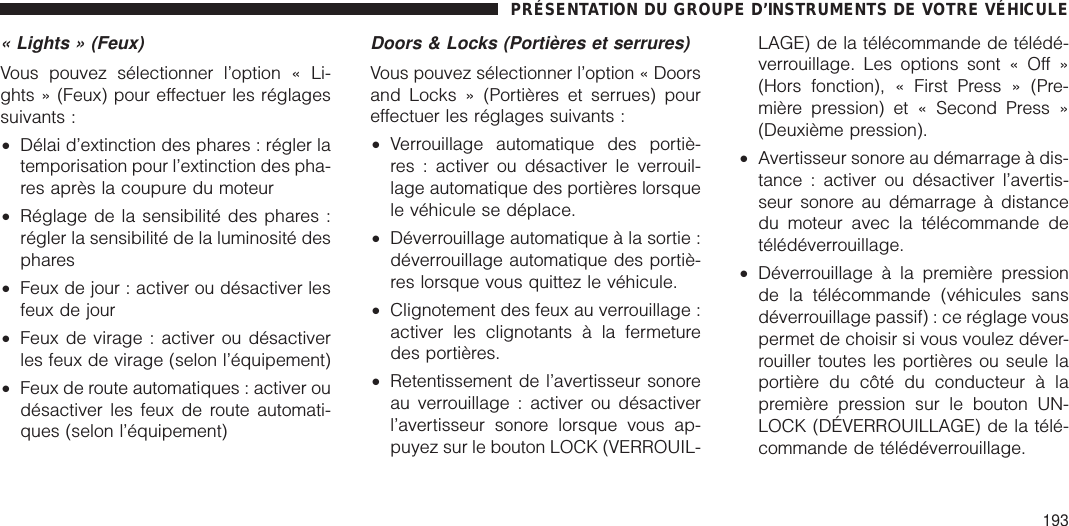 PRÉSENTATION DU GROUPE D'INSTRUMENTS DE VOTRE VÉHICULE

« Lights » (Feux)

Vous pouvez sélectionner l'option « Lights » (Feux) pour effectuer les réglages suivants :

• Délai d'extinction des phares : régler la temporisation pour l'extinction des phares après la coupure du moteur

• Réglage de la sensibilité des phares : régler la sensibilité de la luminosité des phares

• Feux de jour : activer ou désactiver les feux de jour

• Feux de virage : activer ou désactiver les feux de virage (selon l'équipement)

• Feux de route automatiques : activer ou désactiver les feux de route automatiques (selon l'équipement)

Doors & Locks (Portières et serrures)

Vous pouvez sélectionner l'option « Doors and Locks » (Portières et serrues) pour effectuer les réglages suivants :

• Verrouillage automatique des portières : activer ou désactiver le verrouillage automatique des portières lorsque le véhicule se déplace.

• Déverrouillage automatique à la sortie : déverrouillage automatique des portières lorsque vous quittez le véhicule.

• Clignotement des feux au verrouillage : activer les clignotants à la fermeture des portières.

• Retentissement de l'avertisseur sonore au verrouillage : activer ou désactiver l'avertisseur sonore lorsque vous appuyez sur le bouton LOCK (VERROUILLAGE) de la télécommande de télédéverrouillage. Les options sont « Off » (Hors fonction), « First Press » (Première pression) et « Second Press » (Deuxième pression).

• Avertisseur sonore au démarrage à distance : activer ou désactiver l'avertisseur sonore au démarrage à distance du moteur avec la télécommande de télédéverrouillage.

• Déverrouillage à la première pression de la télécommande (véhicules sans déverrouillage passif) : ce réglage vous permet de choisir si vous voulez déverrouiller toutes les portières ou seule la portière du côté du conducteur à la première pression sur le bouton UNLOCK (DÉVERROUILLAGE) de la télécommande de télédéverrouillage.

193